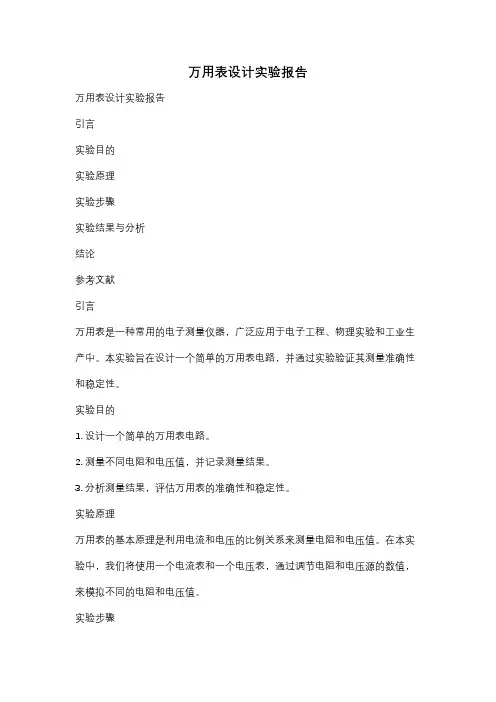 万用表设计实验报告

万用表设计实验报告

引言

实验目的

实验原理

实验步骤

实验结果与分析

结论

参考文献

引言

万用表是一种常用的电子测量仪器，广泛应用于电子工程、物理实验和工业生产中。本实验旨在设计一个简单的万用表电路，并通过实验验证其测量准确性和稳定性。

实验目的

1. 设计一个简单的万用表电路。

2. 测量不同电阻和电压值，并记录测量结果。

3. 分析测量结果，评估万用表的准确性和稳定性。

实验原理

万用表的基本原理是利用电流和电压的比例关系来测量电阻和电压值。在本实验中，我们将使用一个电流表和一个电压表，通过调节电阻和电压源的数值，来模拟不同的电阻和电压值。

实验步骤